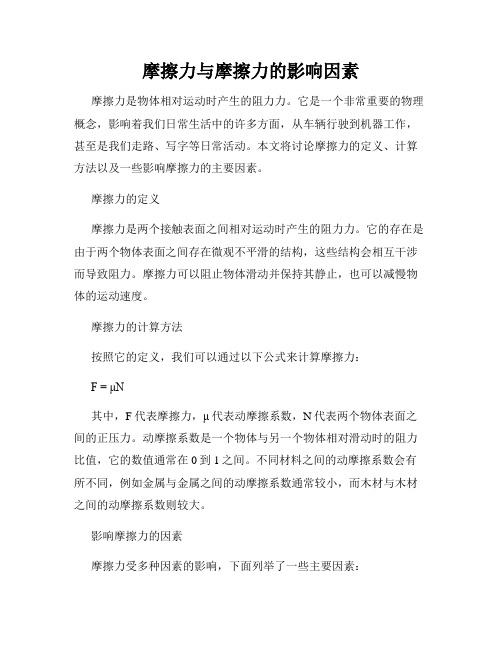 摩擦力与摩擦力的影响因素

摩擦力是物体相对运动时产生的阻力力。它是一个非常重要的物理概念，影响着我们日常生活中的许多方面，从车辆行驶到机器工作，甚至是我们走路、写字等日常活动。本文将讨论摩擦力的定义、计算方法以及一些影响摩擦力的主要因素。

摩擦力的定义

摩擦力是两个接触表面之间相对运动时产生的阻力力。它的存在是由于两个物体表面之间存在微观不平滑的结构，这些结构会相互干涉而导致阻力。摩擦力可以阻止物体滑动并保持其静止，也可以减慢物体的运动速度。

摩擦力的计算方法

按照它的定义，我们可以通过以下公式来计算摩擦力：

$F = \mu N$

其中，F 代表摩擦力，μ 代表动摩擦系数，N 代表两个物体表面之间的正压力。动摩擦系数是一个物体与另一个物体相对滑动时的阻力比值，它的数值通常在 0 到 1 之间。不同材料之间的动摩擦系数会有所不同，例如金属与金属之间的动摩擦系数通常较小，而木材与木材之间的动摩擦系数则较大。

影响摩擦力的因素

摩擦力受多种因素的影响，下面列举了一些主要因素：